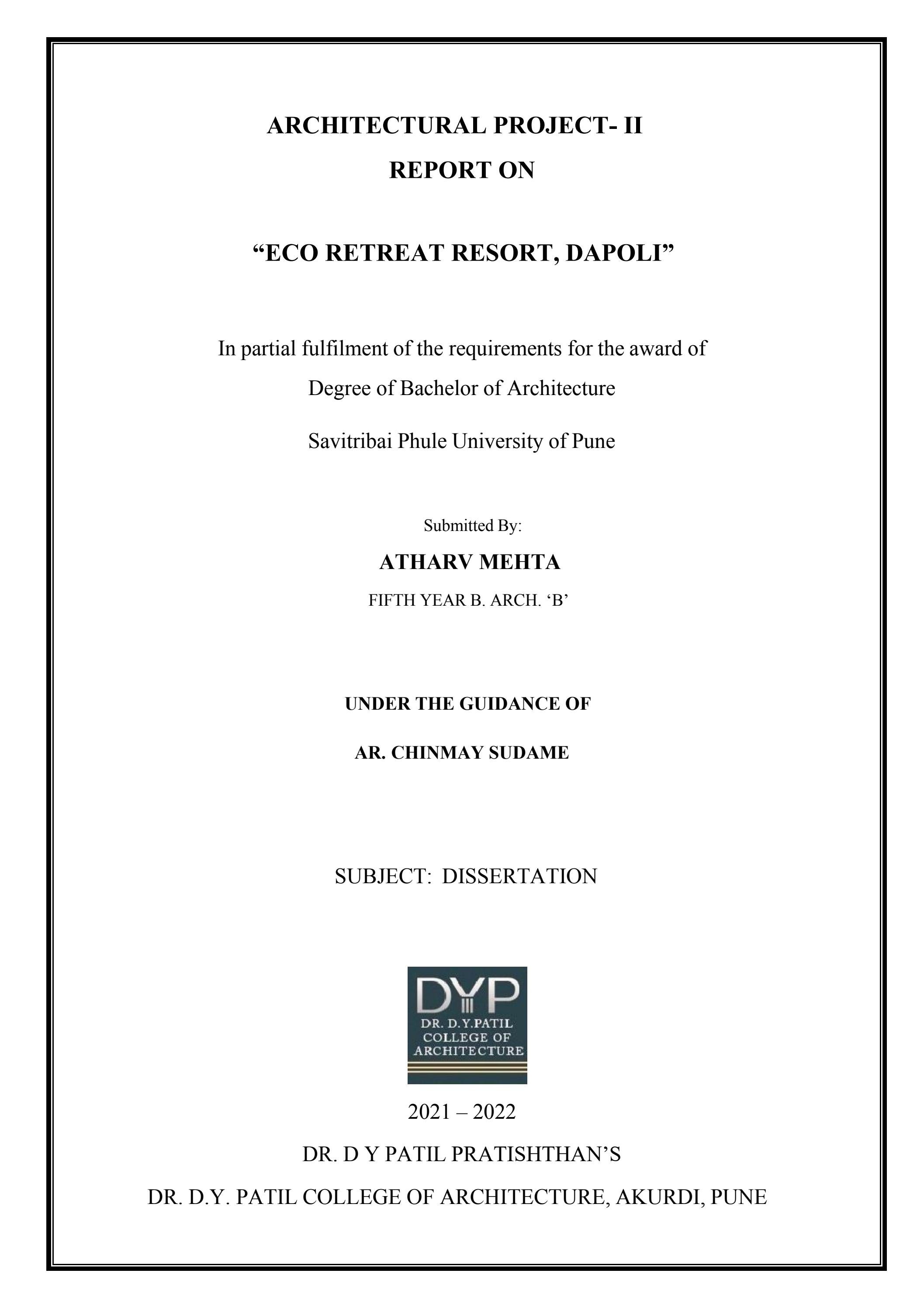 ARCHITECTURAL PROJECT- II
REPORT ON

“ECO RETREAT RESORT, DAPOLI”

In partial fulfilment of the requirements for the award of
Degree of Bachelor of Architecture
Savitribai Phule University of Pune

Submitted By:
ATHARV MEHTA
FIFTH YEAR B. ARCH. ‘B’

UNDER THE GUIDANCE OF
AR. CHINMAY SUDAME

SUBJECT: DISSERTATION

DYP
DR. D.Y.PATIL
COLLEGE OF
ARCHITECTURE

2021 – 2022
DR. D Y PATIL PRATISHTHAN’S
DR. D.Y. PATIL COLLEGE OF ARCHITECTURE, AKURDI, PUNE